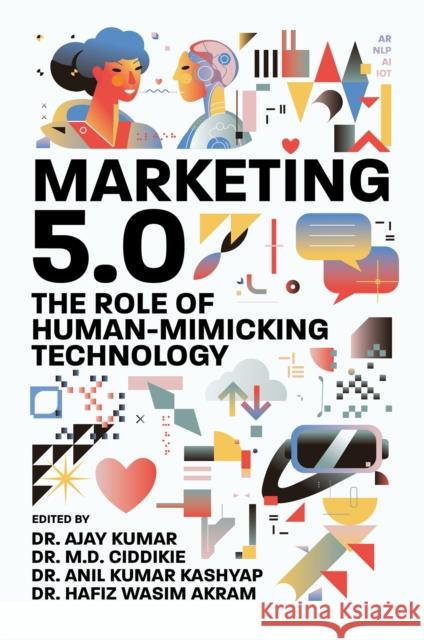 AR
NLP
AI
IOT

MARKETING 5.0

THE ROLE OF HUMAN-MIMICKING TECHNOLOGY

EDITED BY
DR. AJAY KUMAR
DR. M.D. CIDDIKIE
DR. ANIL KUMAR KASHYAP
DR. HAFIZ WASIM AKRAM

Kraina Książek